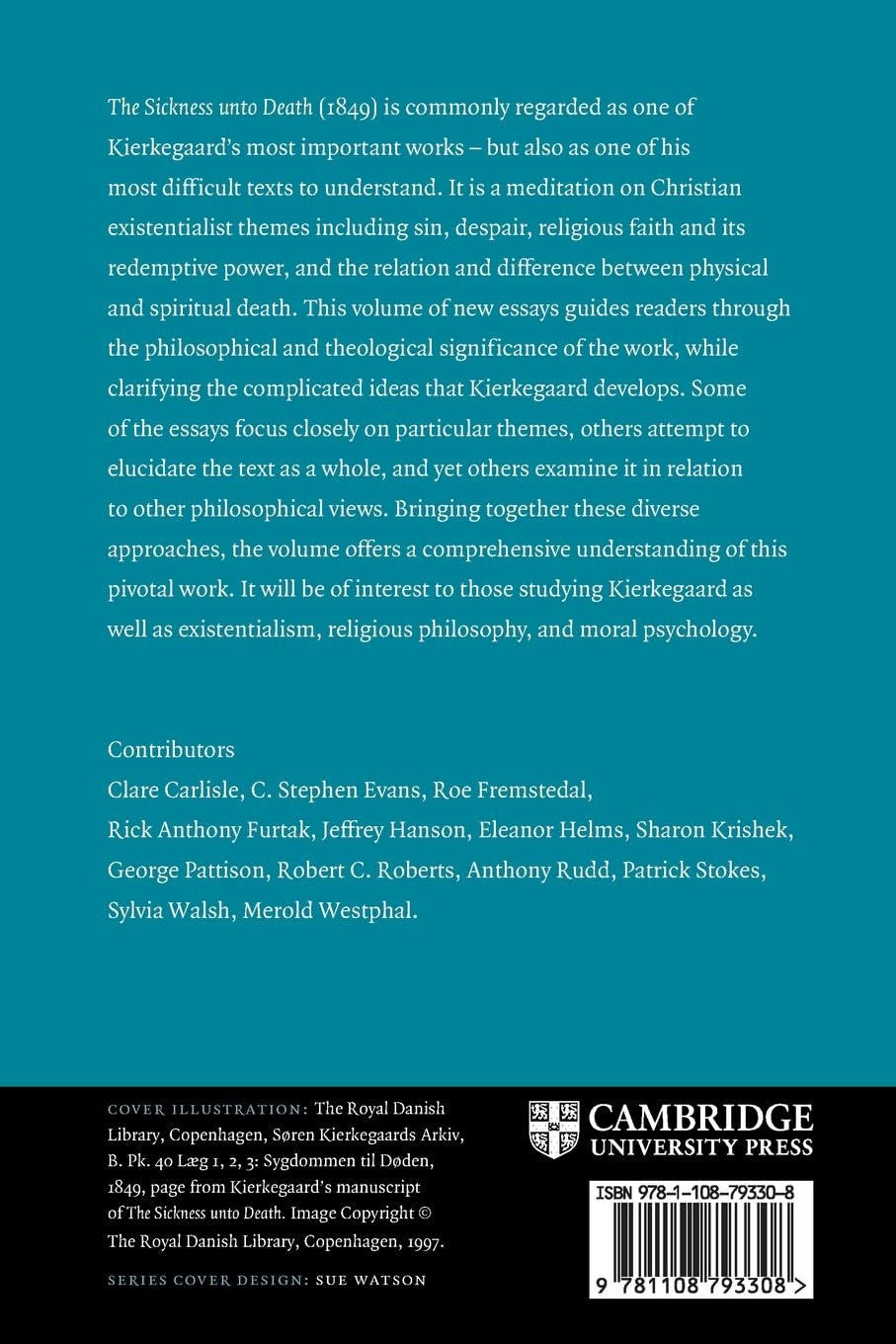 The Sickness unto Death (1849) is commonly regarded as one of Kierkegaard's most important works – but also as one of his most difficult texts to understand. It is a meditation on Christian existentialist themes including sin, despair, religious faith and its redemptive power, and the relation and difference between physical and spiritual death. This volume of new essays guides readers through the philosophical and theological significance of the work, while clarifying the complicated ideas that Kierkegaard develops. Some of the essays focus closely on particular themes, others attempt to elucidate the text as a whole, and yet others examine it in relation to other philosophical views. Bringing together these diverse approaches, the volume offers a comprehensive understanding of this pivotal work. It will be of interest to those studying Kierkegaard as well as existentialism, religious philosophy, and moral psychology.

Contributors
Clare Carlisle, C. Stephen Evans, Roe Fremstedal, Rick Anthony Furtak, Jeffrey Hanson, Eleanor Helms, Sharon Krishek, George Pattison, Robert C. Roberts, Anthony Rudd, Patrick Stokes, Sylvia Walsh, Merold Westphal.

COVER ILLUSTRATION: The Royal Danish Library, Copenhagen, Søren Kierkegaards Arkiv, B. Pk. 40 Læg 1, 2, 3: Sygdommen til Døden, 1849, page from Kierkegaard's manuscript of The Sickness unto Death. Image Copyright © The Royal Danish Library, Copenhagen, 1997.

SERIES COVER DESIGN: SUE WATSON

CAMBRIDGE
UNIVERSITY PRESS

ISBN 978-1-108-79330-8

9 781108 793308 >